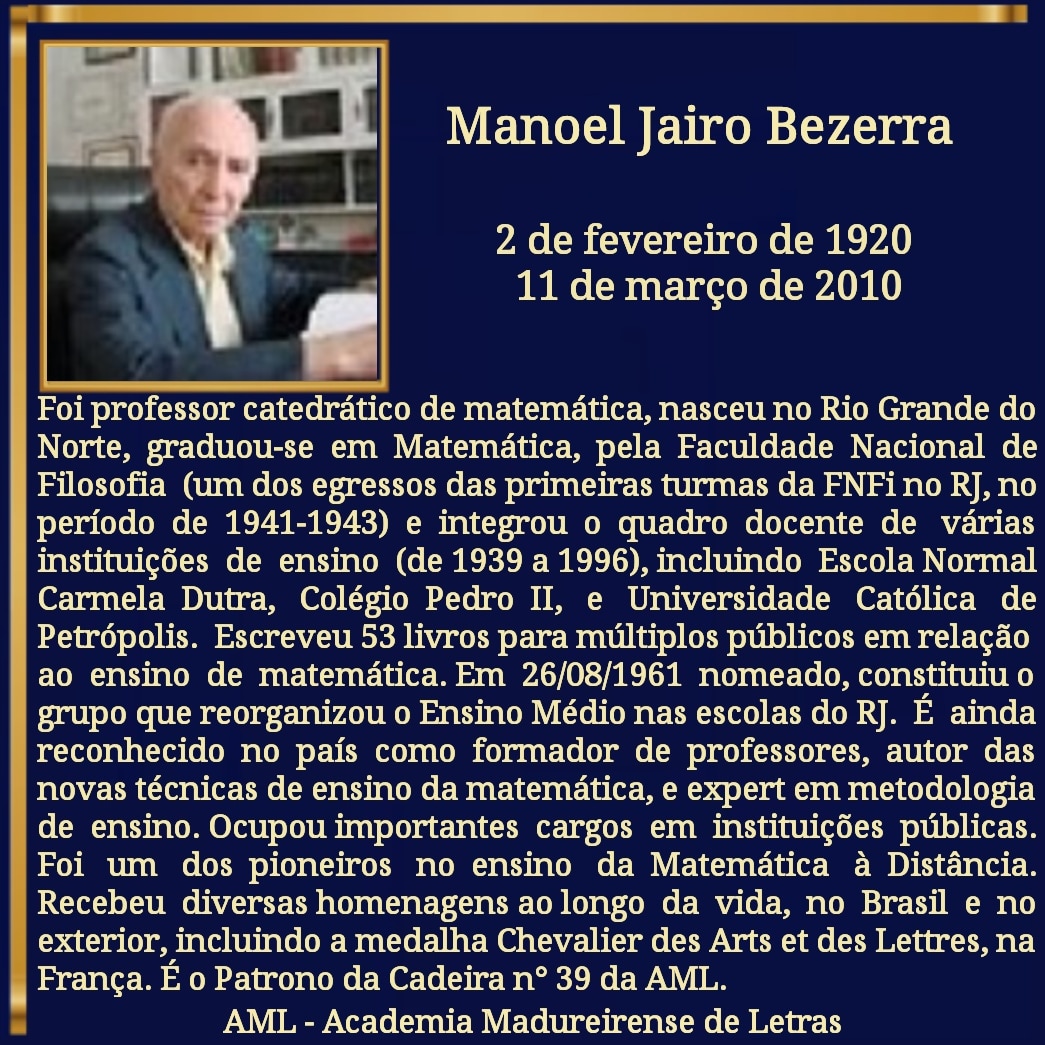 Manoel Jairo Bezerra

2 de fevereiro de 1920
11 de março de 2010

Foi professor catedrático de matemática, nasceu no Rio Grande do Norte, graduou-se em Matemática, pela Faculdade Nacional de Filosofia (um dos egressos das primeiras turmas da FNFi no RJ, no período de 1941-1943) e integrou o quadro docente de várias instituições de ensino (de 1939 a 1996), incluindo Escola Normal Carmela Dutra, Colégio Pedro II, e Universidade Católica de Petrópolis. Escreveu 53 livros para múltiplos públicos em relação ao ensino de matemática. Em 26/08/1961 nomeado, constituiu o grupo que reorganizou o Ensino Médio nas escolas do RJ. É ainda reconhecido no país como formador de professores, autor das novas técnicas de ensino da matemática, e expert em metodologia de ensino. Ocupou importantes cargos em instituições públicas. Foi um dos pioneiros no ensino da Matemática à Distância. Recebeu diversas homenagens ao longo da vida, no Brasil e no exterior, incluindo a medalha Chevalier des Arts et des Lettres, na França. É o Patrono da Cadeira n° 39 da AML.

AML - Academia Madureirense de Letras